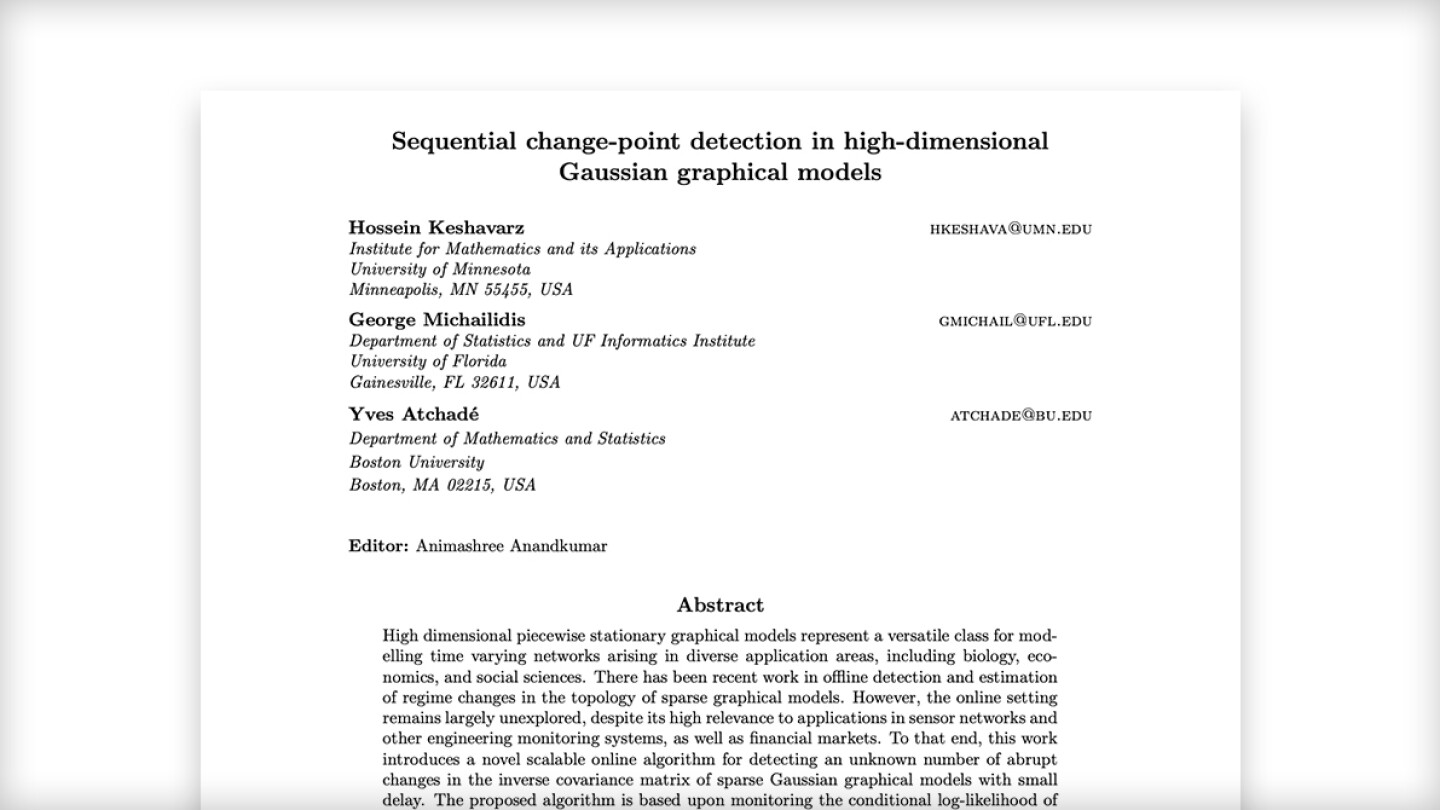 Sequential change-point detection in high-dimensional Gaussian graphical models

Hossein Keshavarz
HKESHAVA@UMN.EDU
Institute for Mathematics and its Applications
University of Minnesota
Minneapolis, MN 55455, USA

George Michailidis
GMICHAIL@UFL.EDU
Department of Statistics and UF Informatics Institute
University of Florida
Gainesville, FL 32611, USA

Yves Atchadé
ATCHADE@BU.EDU
Department of Mathematics and Statistics
Boston University
Boston, MA 02215, USA

Editor: Animashree Anandkumar

Abstract

High dimensional piecewise stationary graphical models represent a versatile class for modelling time varying networks arising in diverse application areas, including biology, economics, and social sciences. There has been recent work in offline detection and estimation of regime changes in the topology of sparse graphical models. However, the online setting remains largely unexplored, despite its high relevance to applications in sensor networks and other engineering monitoring systems, as well as financial markets. To that end, this work introduces a novel scalable online algorithm for detecting an unknown number of abrupt changes in the inverse covariance matrix of sparse Gaussian graphical models with small delay. The proposed algorithm is based upon monitoring the conditional log-likelihood of